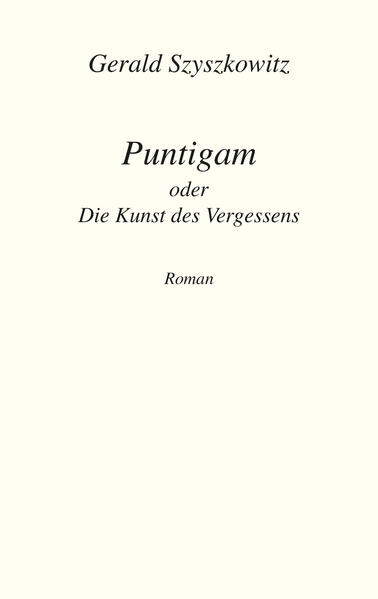 Gerald Szyszkowitz

Puntigam
oder
Die Kunst des Vergessens

Roman